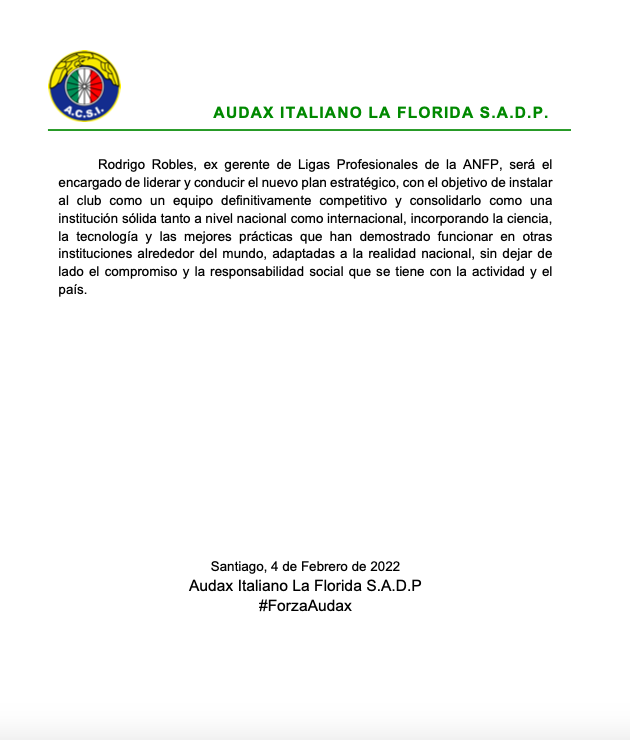 A.C.S.I.

AUDAX ITALIANO LA FLORIDA S.A.D.P.

Rodrigo Robles, ex gerente de Ligas Profesionales de la ANFP, será el encargado de liderar y conducir el nuevo plan estratégico, con el objetivo de instalar al club como un equipo definitivamente competitivo y consolidarlo como una institución sólida tanto a nivel nacional como internacional, incorporando la ciencia, la tecnología y las mejores prácticas que han demostrado funcionar en otras instituciones alrededor del mundo, adaptadas a la realidad nacional, sin dejar de lado el compromiso y la responsabilidad social que se tiene con la actividad y el país.

Santiago, 4 de Febrero de 2022
Audax Italiano La Florida S.A.D.P
#ForzaAudax